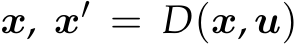 $\boldsymbol{x},\ \boldsymbol{x}' = D(\boldsymbol{x}, \boldsymbol{u})$